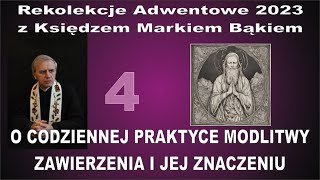 Rekolekcje Adwentowe 2023
z Księdzem Markiem Bąkiem

4

O CODZIENNEJ PRAKTYCE MODLITWY
ZAWIERZENIA I JEJ ZNACZENIU